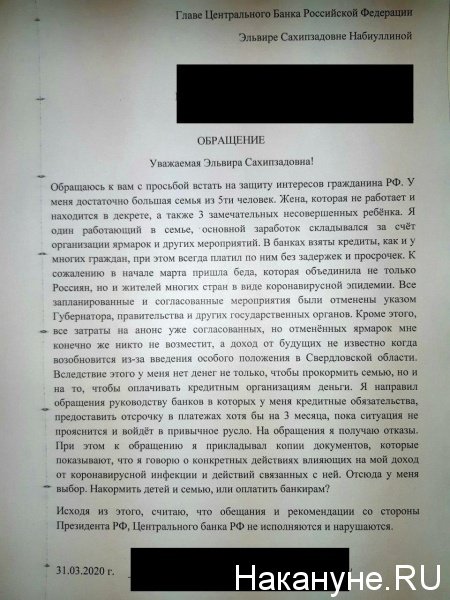 Главе Центрального Банка Российской Федерации

Эльвире Сахипзадовне Набиуллиной

ОБРАЩЕНИЕ

Уважаемая Эльвира Сахипзадовна!

Обращаюсь к вам с просьбой встать на защиту интересов гражданина РФ. У меня достаточно большая семья из 5ти человек. Жена, которая не работает и находится в декрете, а также 3 замечательных несовершенных ребёнка. Я один работающий в семье, основной заработок складывался за счёт организации ярмарок и других мероприятий. В банках взяты кредиты, как и у многих граждан, при этом всегда платил по ним без задержек и просрочек. К сожалению в начале марта пришла беда, которая объединила не только Россиян, но и жителей многих стран в виде коронавирусной эпидемии. Все запланированные и согласованные мероприятия были отменены указом Губернатора, правительства и других государственных органов. Кроме этого, все затраты на анонс уже согласованных, но отменённых ярмарок мне конечно же никто не возместит, а доход от будущих не известно когда возобновится из-за введения особого положения в Свердловской области. Вследствие этого у меня нет денег не только, чтобы прокормить семью, но и на то, чтобы оплачивать кредитным организациям деньги. Я направил обращения руководству банков в которых у меня кредитные обязательства, предоставить отсрочку в платежах хотя бы на 3 месяца, пока ситуация не прояснится и войдёт в привычное русло. На обращения я получаю отказы. При этом к обращению я прикладывал копии документов, которые показывают, что я говорю о конкретных действиях влияющих на мой доход от коронавирусной инфекции и действий связанных с ней. Отсюда у меня выбор. Накормить детей и семью, или оплатить банкирам?

Исходя из этого, считаю, что обещания и рекомендации со стороны Президента РФ, Центрального банка РФ не исполняются и нарушаются.

31.03.2020 г.

Накануне.RU